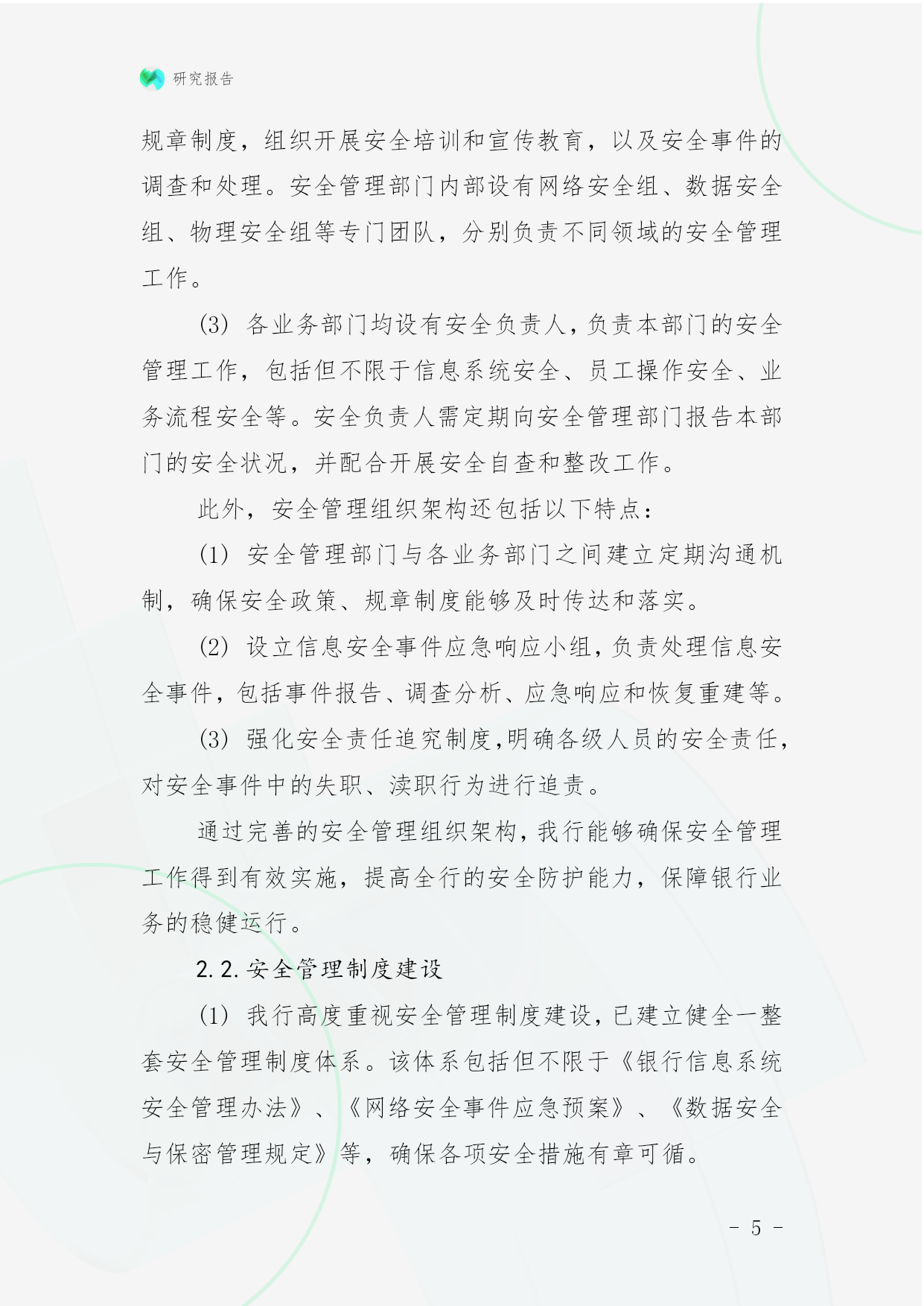 研究报告

规章制度，组织开展安全培训和宣传教育，以及安全事件的调查和处理。安全管理部门内部设有网络安全组、数据安全组、物理安全组等专门团队，分别负责不同领域的安全管理工作。

(3) 各业务部门均设有安全负责人，负责本部门的安全管理工作，包括但不限于信息系统安全、员工操作安全、业务流程安全等。安全负责人需定期向安全管理部门报告本部门的安全状况，并配合开展安全自查和整改工作。

此外，安全管理组织架构还包括以下特点：

(1) 安全管理部门与各业务部门之间建立定期沟通机制，确保安全政策、规章制度能够及时传达和落实。

(2) 设立信息安全事件应急响应小组，负责处理信息安全事件，包括事件报告、调查分析、应急响应和恢复重建等。

(3) 强化安全责任追究制度，明确各级人员的安全责任，对安全事件中的失职、渎职行为进行追责。

通过完善的安全管理组织架构，我行能够确保安全管理工作得到有效实施，提高全行的安全防护能力，保障银行业务的稳健运行。

2.2. 安全管理制度建设

(1) 我行高度重视安全管理制度建设，已建立健全一整套安全管理制度体系。该体系包括但不限于《银行信息系统安全管理办法》、《网络安全事件应急预案》、《数据安全与保密管理规定》等，确保各项安全措施有章可循。

- 5 -